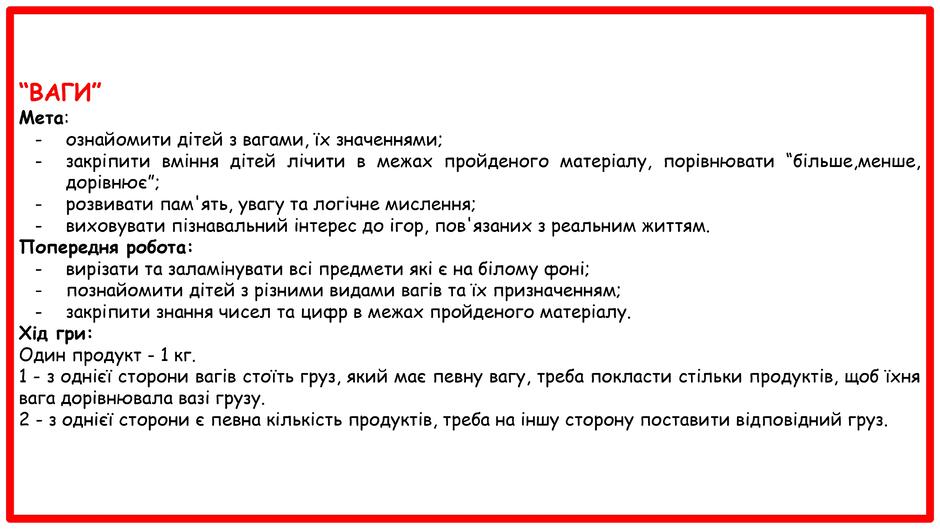 “ВАГИ”
Мета:
- ознайомити дітей з вагами, їх значеннями;
- закріпити вміння дітей лічити в межах пройденого матеріалу, порівнювати “більше,менше, дорівнює”;
- розвивати пам'ять, увагу та логічне мислення;
- виховувати пізнавальний інтерес до ігор, пов'язаних з реальним життям.
Попередня робота:
- вирізати та заламінувати всі предмети які є на білому фоні;
- познайомити дітей з різними видами вагів та їх призначенням;
- закріпити знання чисел та цифр в межах пройденого матеріалу.
Хід гри:
Один продукт - 1 кг.
1 - з однієї сторони вагів стоїть груз, який має певну вагу, треба покласти стільки продуктів, щоб їхня вага дорівнювала вазі грузу.
2 - з однієї сторони є певна кількість продуктів, треба на іншу сторону поставити відповідний груз.